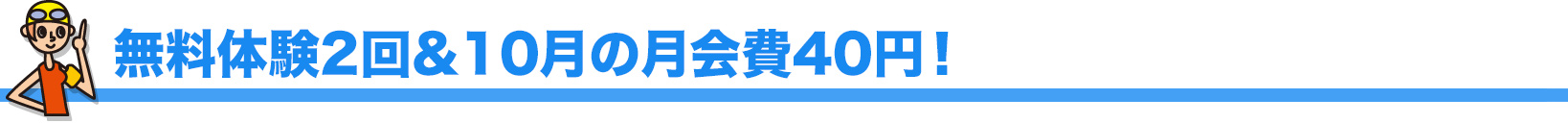 無料体験2回＆10月の月会費40円！